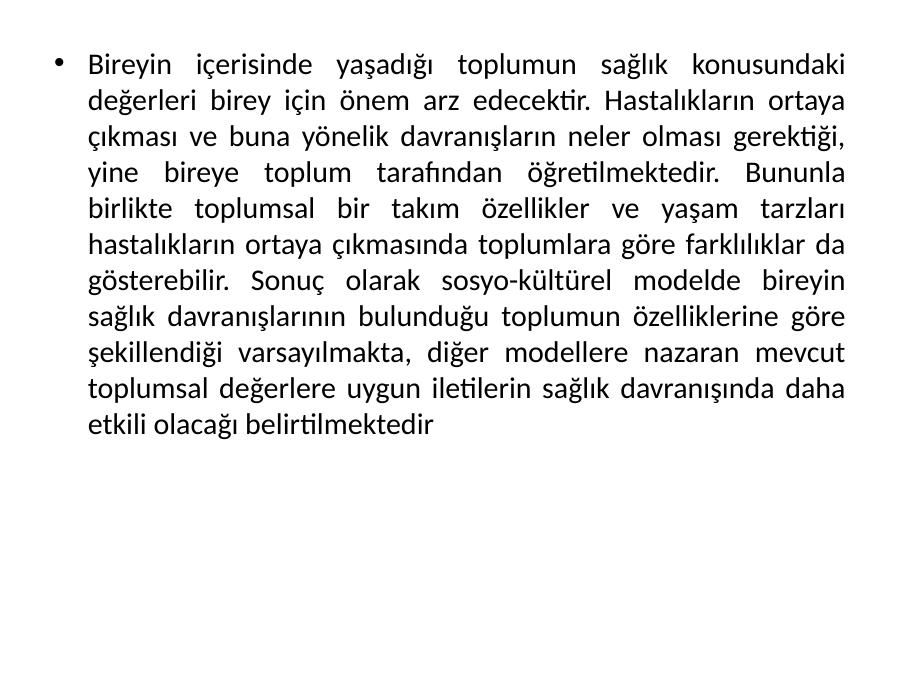 • Bireyin içerisinde yaşadığı toplumun sağlık konusundaki değerleri birey için önem arz edecektir. Hastalıkların ortaya çıkması ve buna yönelik davranışların neler olması gerektiği, yine bireye toplum tarafından öğretilmektedir. Bununla birlikte toplumsal bir takım özellikler ve yaşam tarzları hastalıkların ortaya çıkmasında toplumlara göre farklılıklar da gösterebilir. Sonuç olarak sosyo-kültürel modelde bireyin sağlık davranışlarının bulunduğu toplumun özelliklerine göre şekillendiği varsayılmakta, diğer modellere nazaran mevcut toplumsal değerlere uygun iletilerin sağlık davranışında daha etkili olacağı belirtilmektedir